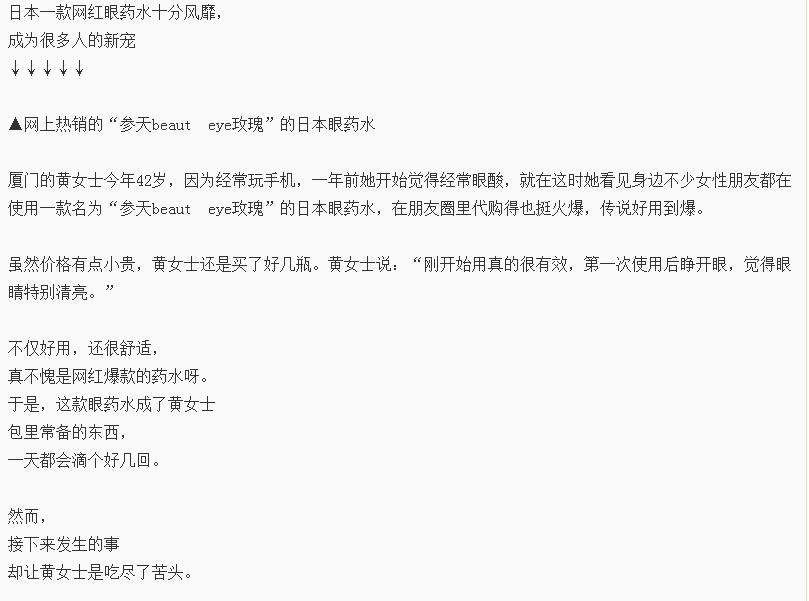 日本一款网红眼药水十分风靡，
成为很多人的新宠
↓↓↓↓↓

▲网上热销的“参天beaut eye玫瑰”的日本眼药水

厦门的黄女士今年42岁，因为经常玩手机，一年前她开始觉得经常眼酸，就在这时她看见身边不少女性朋友都在使用一款名为“参天beaut eye玫瑰”的日本眼药水，在朋友圈里代购得也挺火爆，传说好用到爆。

虽然价格有点小贵，黄女士还是买了好几瓶。黄女士说：“刚开始用真的很有效，第一次使用后睁开眼，觉得眼睛特别清亮。”

不仅好用，还很舒适，
真不愧是网红爆款的药水呀。
于是，这款眼药水成了黄女士
包里常备的东西，
一天都会滴个好几回。

然而，
接下来发生的事
却让黄女士是吃尽了苦头。